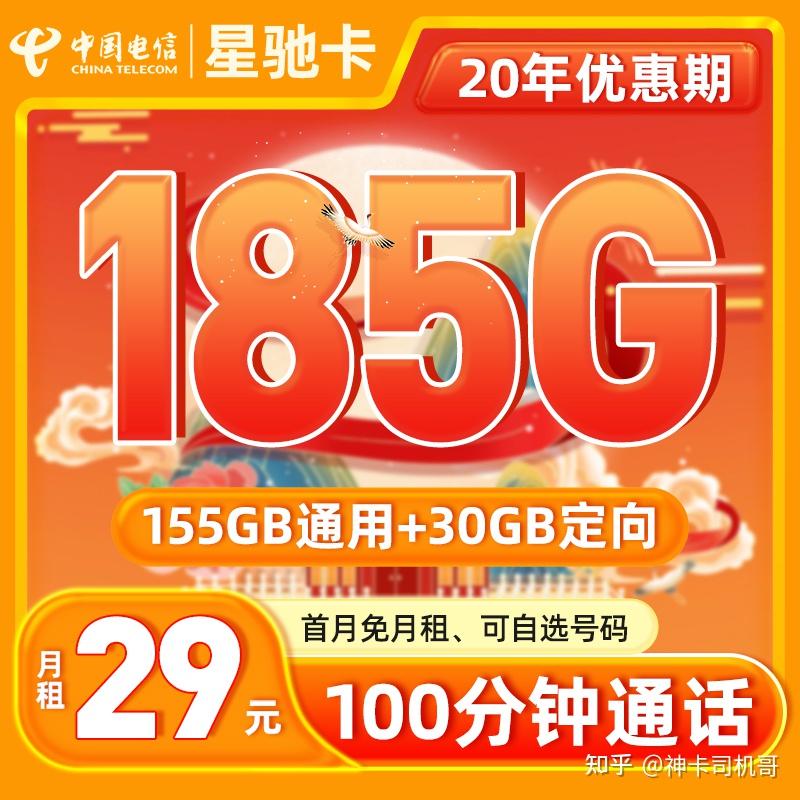 中国电信
CHINA TELECOM
星驰卡

20年优惠期

185G

155GB通用+30GB定向

首月免月租、可自选号码

月租
29
元

100分钟通话

知乎 @神卡司机哥